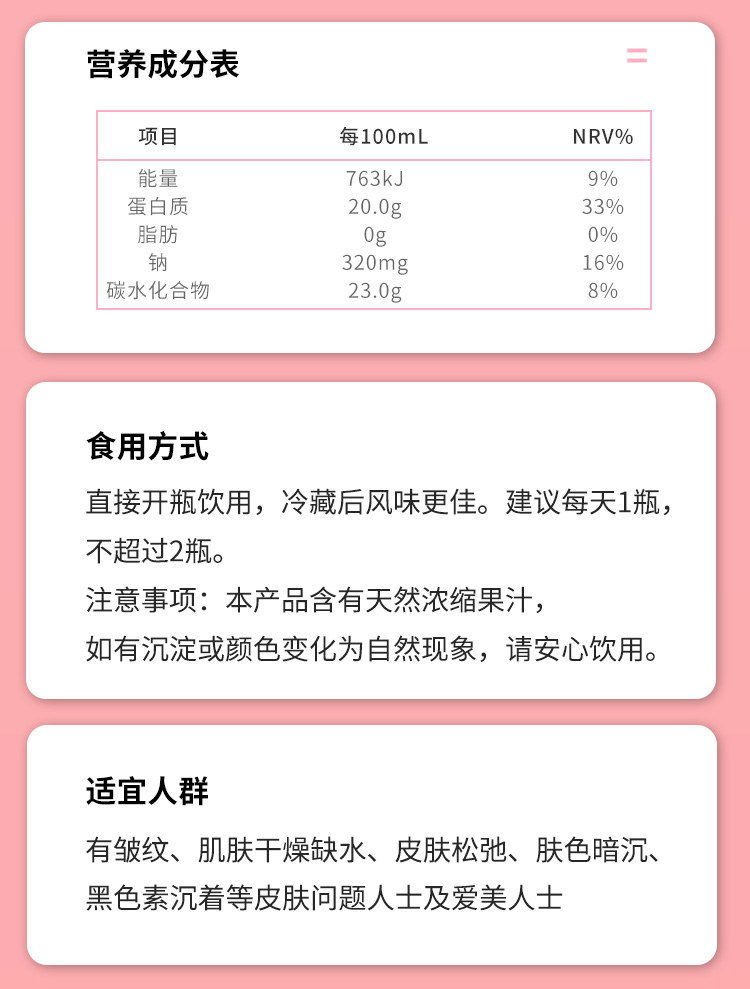 营养成分表

| 项目 | 每100mL | NRV% |
|---|---|---|
| 能量 | 763kJ | 9% |
| 蛋白质 | 20.0g | 33% |
| 脂肪 | 0g | 0% |
| 钠 | 320mg | 16% |
| 碳水化合物 | 23.0g | 8% |

食用方式

直接开瓶饮用，冷藏后风味更佳。建议每天1瓶，不超过2瓶。

注意事项：本产品含有天然浓缩果汁，

如有沉淀或颜色变化为自然现象，请安心饮用。

适宜人群

有皱纹、肌肤干燥缺水、皮肤松弛、肤色暗沉、黑色素沉着等皮肤问题人士及爱美人士